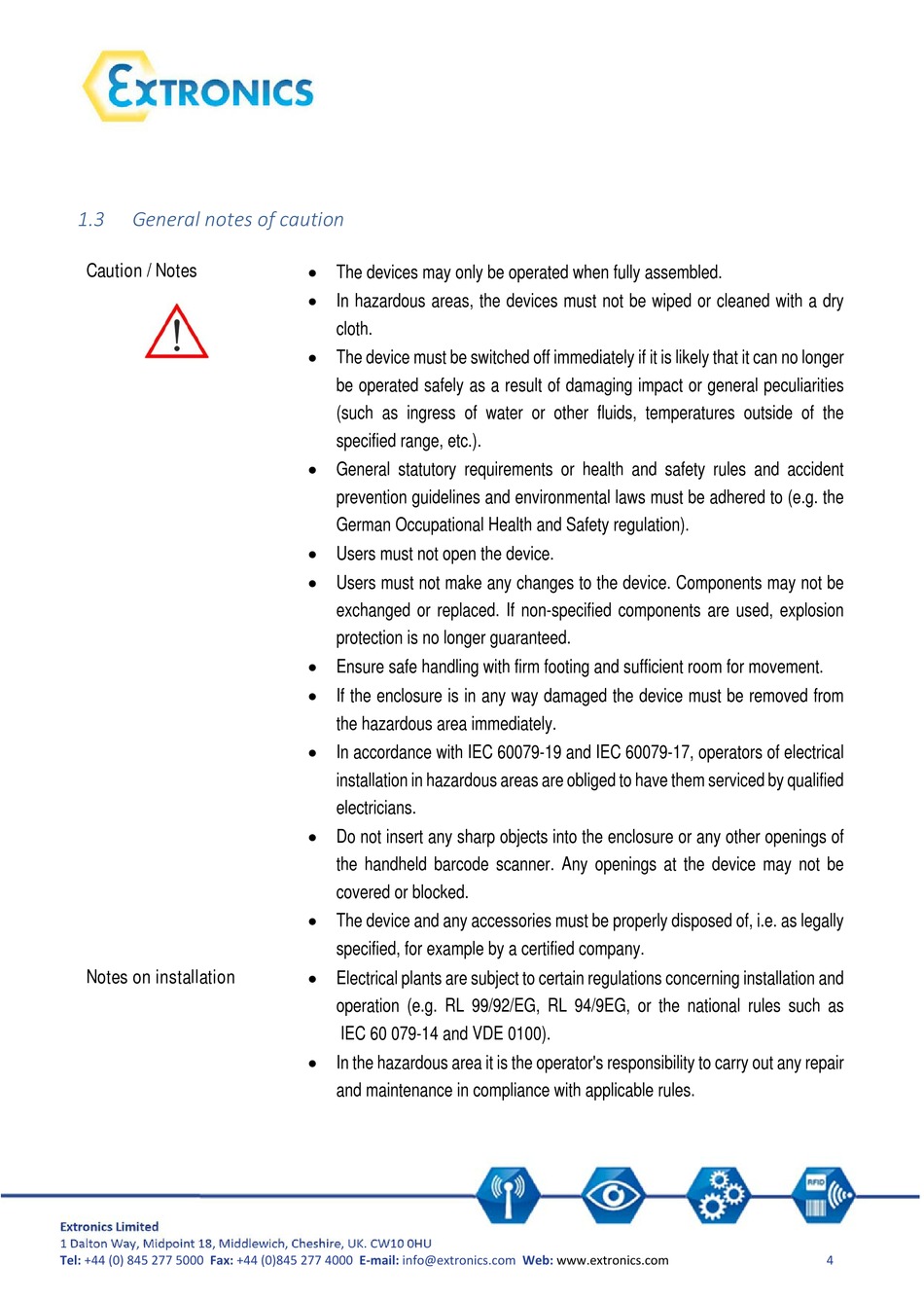 EXTRONICS

1.3 General notes of caution

Caution / Notes

- The devices may only be operated when fully assembled.
- In hazardous areas, the devices must not be wiped or cleaned with a dry cloth.
- The device must be switched off immediately if it is likely that it can no longer be operated safely as a result of damaging impact or general peculiarities (such as ingress of water or other fluids, temperatures outside of the specified range, etc.).
- General statutory requirements or health and safety rules and accident prevention guidelines and environmental laws must be adhered to (e.g. the German Occupational Health and Safety regulation).
- Users must not open the device.
- Users must not make any changes to the device. Components may not be exchanged or replaced. If non-specified components are used, explosion protection is no longer guaranteed.
- Ensure safe handling with firm footing and sufficient room for movement.
- If the enclosure is in any way damaged the device must be removed from the hazardous area immediately.
- In accordance with IEC 60079-19 and IEC 60079-17, operators of electrical installation in hazardous areas are obliged to have them serviced by qualified electricians.
- Do not insert any sharp objects into the enclosure or any other openings of the handheld barcode scanner. Any openings at the device may not be covered or blocked.
- The device and any accessories must be properly disposed of, i.e. as legally specified, for example by a certified company.

Notes on installation

- Electrical plants are subject to certain regulations concerning installation and operation (e.g. RL 99/92/EG, RL 94/9EG, or the national rules such as IEC 60 079-14 and VDE 0100).
- In the hazardous area it is the operator's responsibility to carry out any repair and maintenance in compliance with applicable rules.

RFID

Extronics Limited
1 Dalton Way, Midpoint 18, Middlewich, Cheshire, UK. CW10 0HU
Tel: +44 (0) 845 277 5000 Fax: +44 (0)845 277 4000 E-mail: info@extronics.com Web: www.extronics.com 4